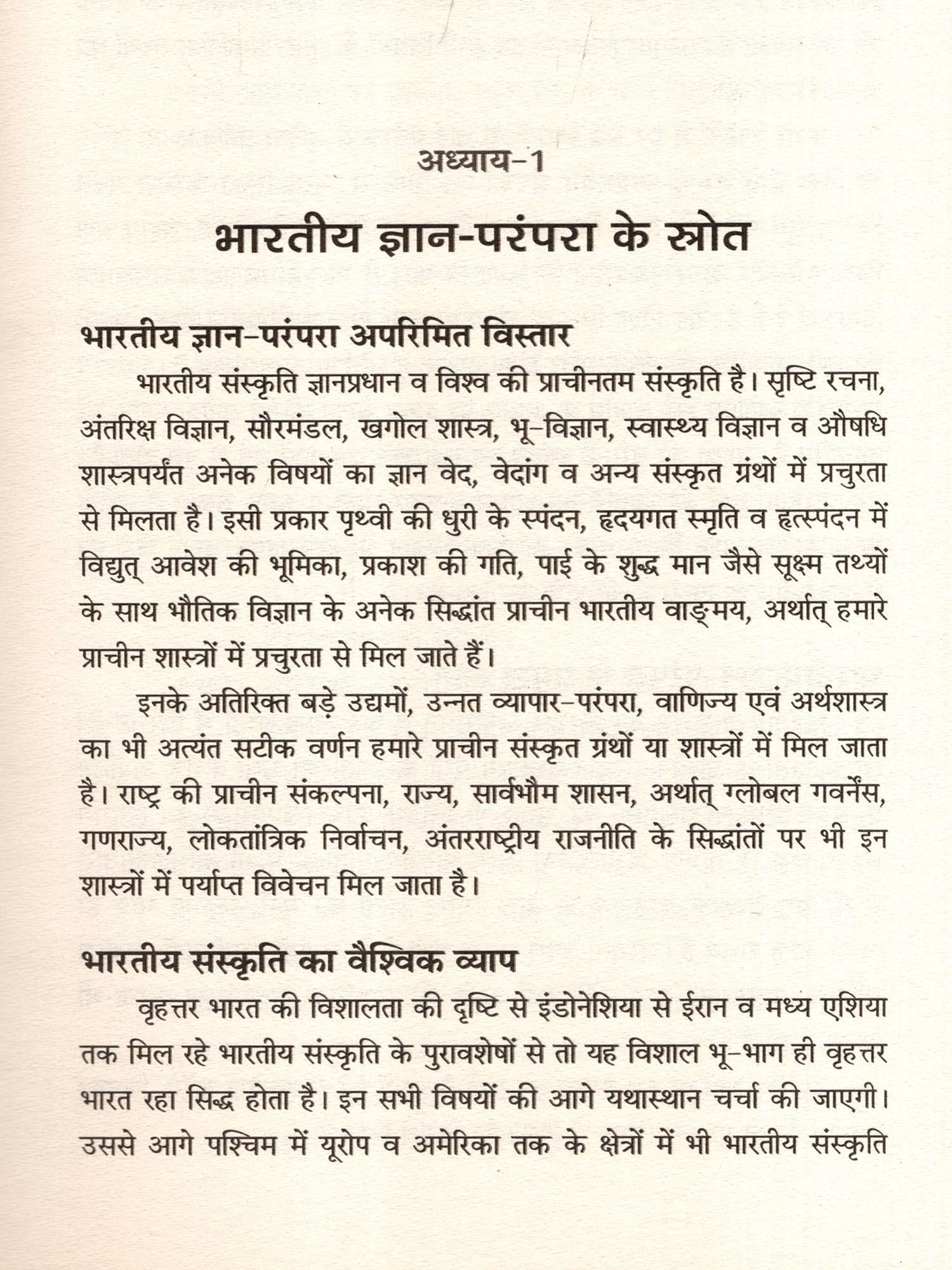 अध्याय-1

भारतीय ज्ञान-परंपरा के स्रोत

भारतीय ज्ञान-परंपरा अपरिमित विस्तार

भारतीय संस्कृति ज्ञानप्रधान व विश्व की प्राचीनतम संस्कृति है। सृष्टि रचना, अंतरिक्ष विज्ञान, सौरमंडल, खगोल शास्त्र, भू-विज्ञान, स्वास्थ्य विज्ञान व औषधि शास्त्रपर्यंत अनेक विषयों का ज्ञान वेद, वेदांग व अन्य संस्कृत ग्रंथों में प्रचुरता से मिलता है। इसी प्रकार पृथ्वी की धुरी के स्पंदन, हृदयगत स्मृति व हृत्स्पंदन में विद्युत् आवेश की भूमिका, प्रकाश की गति, पाई के शुद्ध मान जैसे सूक्ष्म तथ्यों के साथ भौतिक विज्ञान के अनेक सिद्धांत प्राचीन भारतीय वाङ्मय, अर्थात् हमारे प्राचीन शास्त्रों में प्रचुरता से मिल जाते हैं।

इनके अतिरिक्त बड़े उद्यमों, उन्नत व्यापार-परंपरा, वाणिज्य एवं अर्थशास्त्र का भी अत्यंत सटीक वर्णन हमारे प्राचीन संस्कृत ग्रंथों या शास्त्रों में मिल जाता है। राष्ट्र की प्राचीन संकल्पना, राज्य, सार्वभौम शासन, अर्थात् ग्लोबल गवर्नेंस, गणराज्य, लोकतांत्रिक निर्वाचन, अंतरराष्ट्रीय राजनीति के सिद्धांतों पर भी इन शास्त्रों में पर्याप्त विवेचन मिल जाता है।

भारतीय संस्कृति का वैश्विक व्याप

वृहत्तर भारत की विशालता की दृष्टि से इंडोनेशिया से ईरान व मध्य एशिया तक मिल रहे भारतीय संस्कृति के पुरावशेषों से तो यह विशाल भू-भाग ही वृहत्तर भारत रहा सिद्ध होता है। इन सभी विषयों की आगे यथास्थान चर्चा की जाएगी। उससे आगे पश्चिम में यूरोप व अमेरिका तक के क्षेत्रों में भी भारतीय संस्कृति